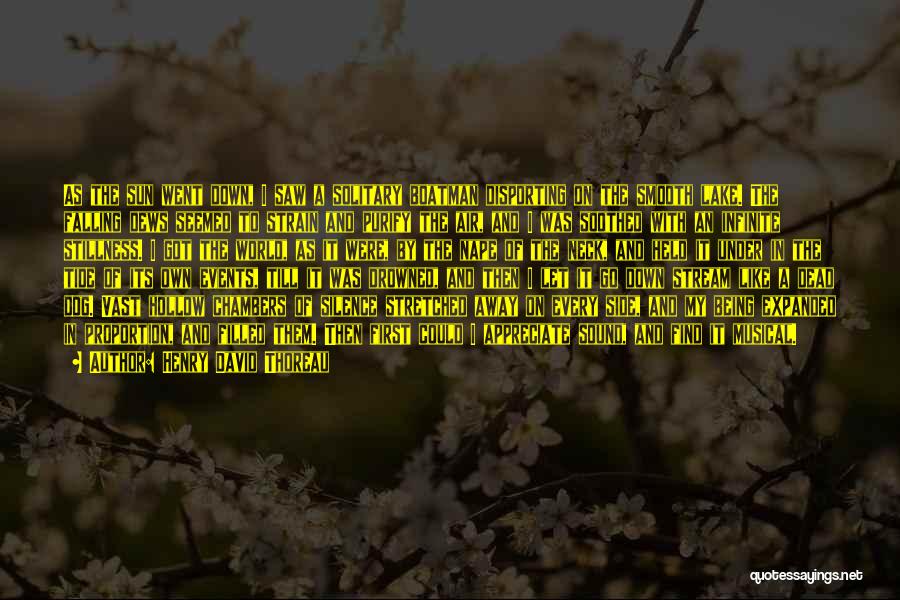 AS THE SUN WENT DOWN, I SAW A SOLITARY BOATMAN DISPORTING ON THE SMOOTH LAKE. THE FALLING DEWS SEEMED TO STRAIN AND PURIFY THE AIR, AND I WAS SOOTHED WITH AN INFINITE STILLNESS. I GOT THE WORLD, AS IT WERE, BY THE NAPE OF THE NECK, AND HELD IT UNDER IN THE TIDE OF ITS OWN EVENTS, TILL IT WAS DROWNED, AND THEN I LET IT GO DOWN STREAM LIKE A DEAD DOG. VAST HOLLOW CHAMBERS OF SILENCE STRETCHED AWAY ON EVERY SIDE, AND MY BEING EXPANDED IN PROPORTION, AND FILLED THEM. THEN FIRST COULD I APPRECIATE SOUND, AND FIND IT MUSICAL.
AUTHOR: HENRY DAVID THOREAU

quotessayings.net